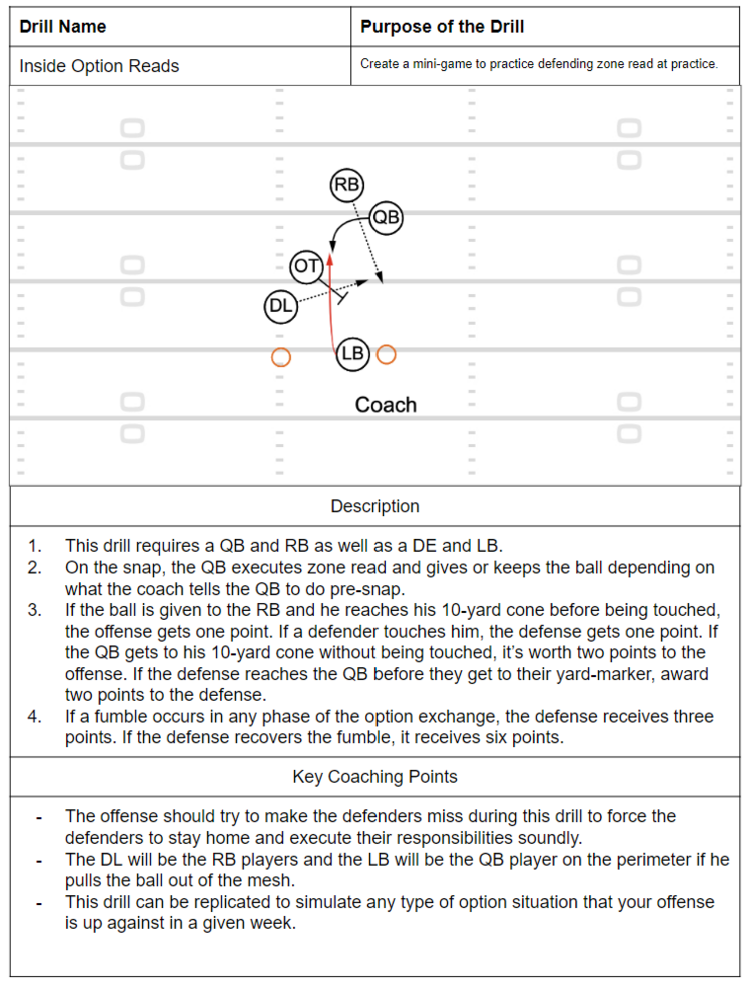 | Drill Name | Purpose of the Drill |
|---|---|
| Inside Option Reads | Create a mini-game to practice defending zone read at practice. |

RB

QB

OT

DL

LB

Coach

Description

1. This drill requires a QB and RB as well as a DE and LB.
2. On the snap, the QB executes zone read and gives or keeps the ball depending on what the coach tells the QB to do pre-snap.
3. If the ball is given to the RB and he reaches his 10-yard cone before being touched, the offense gets one point. If a defender touches him, the defense gets one point. If the QB gets to his 10-yard cone without being touched, it's worth two points to the offense. If the defense reaches the QB before they get to their yard-marker, award two points to the defense.
4. If a fumble occurs in any phase of the option exchange, the defense receives three points. If the defense recovers the fumble, it receives six points.

Key Coaching Points

- The offense should try to make the defenders miss during this drill to force the defenders to stay home and execute their responsibilities soundly.
- The DL will be the RB players and the LB will be the QB player on the perimeter if he pulls the ball out of the mesh.
- This drill can be replicated to simulate any type of option situation that your offense is up against in a given week.